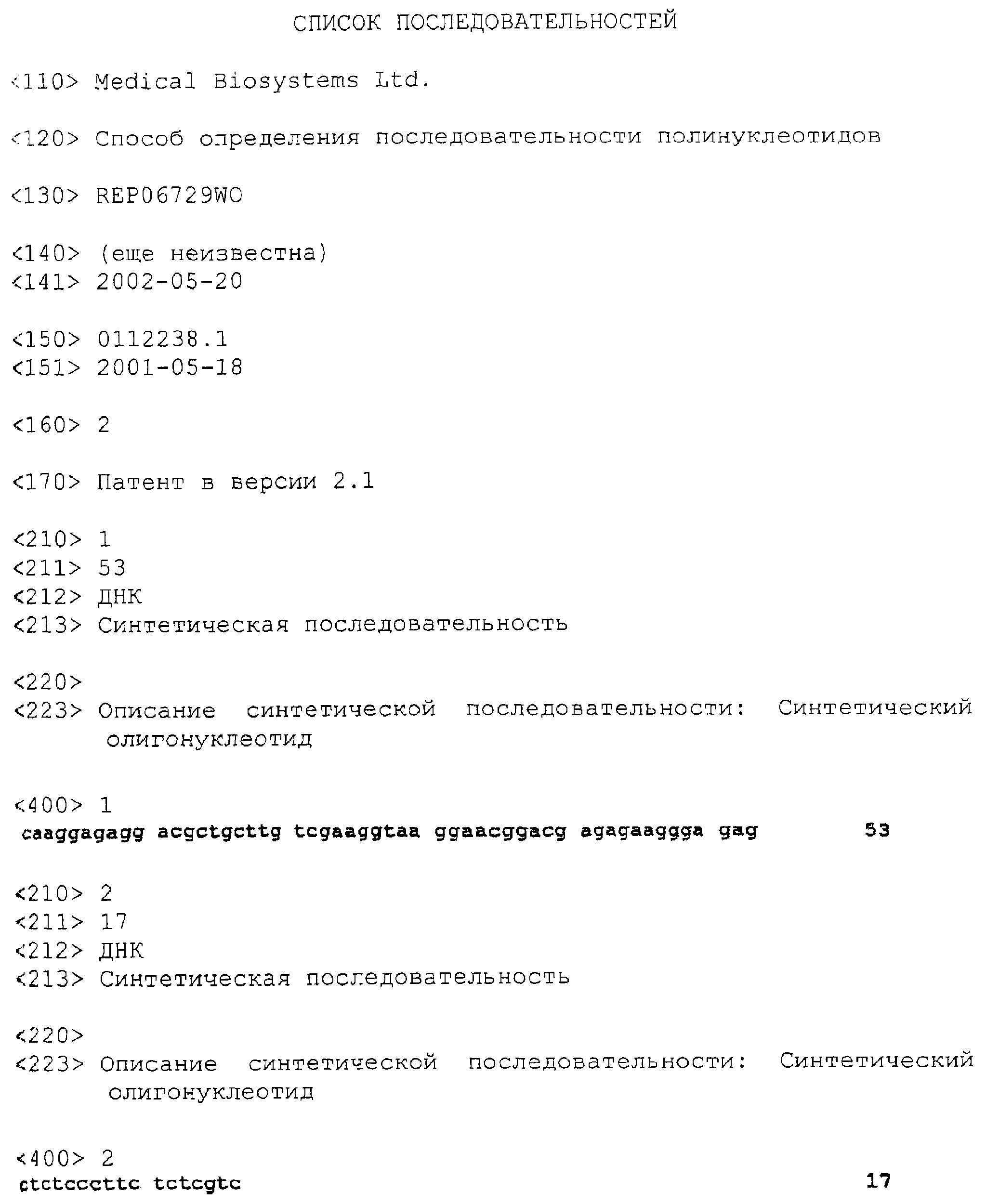 СПИСОК ПОСЛЕДОВАТЕЛЬНОСТЕЙ

<110> Medical Biosystems Ltd.

<120> Способ определения последовательности полинуклеотидов

<130> REP06729WO

<140> (еще неизвестна)
<141> 2002-05-20

<150> 0112238.1
<151> 2001-05-18

<160> 2

<170> Патент в версии 2.1

<210> 1
<211> 53
<212> ДНК
<213> Синтетическая последовательность

<220>
<223> Описание синтетической последовательности: Синтетический олигонуклеотид

<400> 1
caaggagagg acgctgcttg tcgaaggtaa ggaacggacg agagaaggga gag 53

<210> 2
<211> 17
<212> ДНК
<213> Синтетическая последовательность

<220>
<223> Описание синтетической последовательности: Синтетический олигонуклеотид

<400> 2
ctctcccttc tctcgtc 17